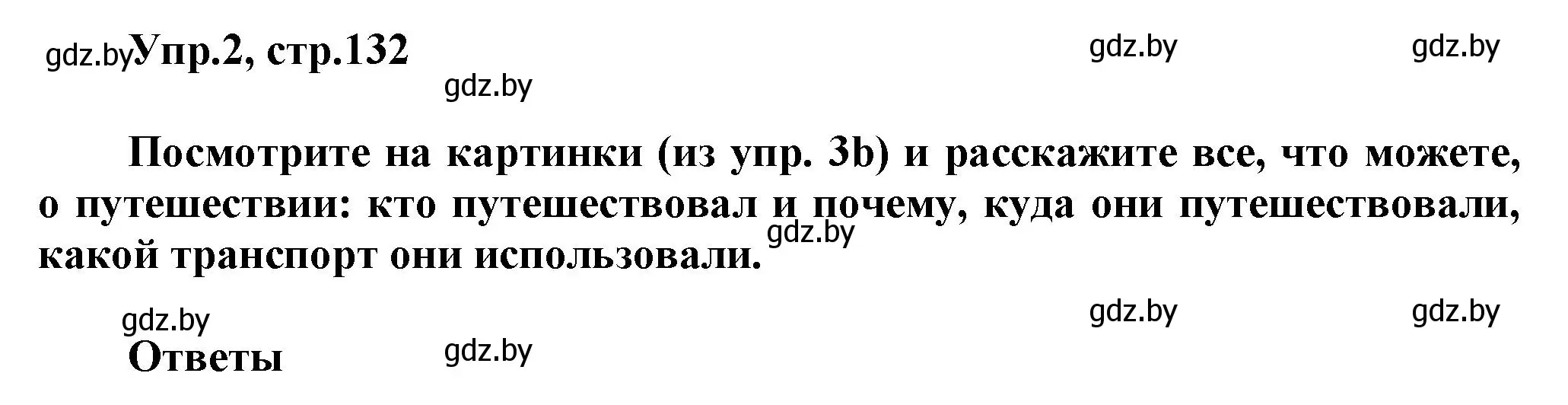 gdz.by Упр.2, стр.132

gdz.by gdz.by

gdz.by

Посмотрите на картинки (из упр. 3b) и расскажите все, что можете, о путешествии: кто путешествовал и почему, куда они путешествовали, какой транспорт они использовали.

gdz.by

gdz.by

gdz.by gdz.by

Ответы

gdz.by